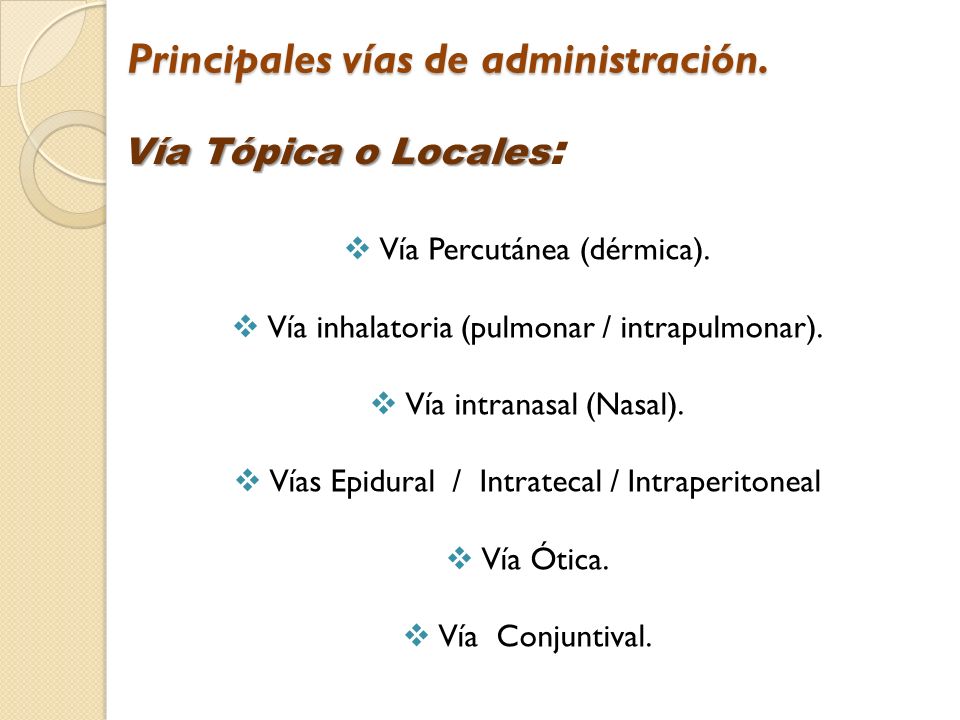 Principales vías de administración.

Vía Tópica o Locales:

❖ Vía Percutánea (dérmica).

❖ Vía inhalatoria (pulmonar / intrapulmonar).

❖ Vía intranasal (Nasal).

❖ Vías Epidural / Intratecal / Intraperitoneal

❖ Vía Ótica.

❖ Vía Conjuntival.